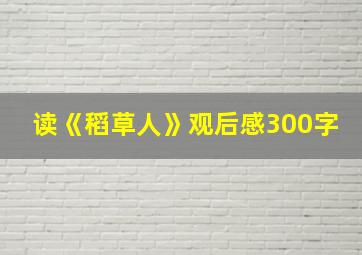 读《稻草人》观后感300字